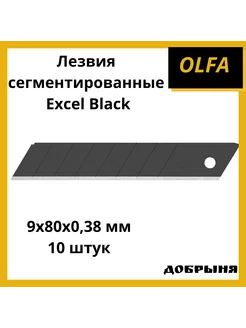 Лезвия сегментированные Excel Black

OLFA

9х80х0,38 мм
10 штук

ДОБРЫНЯ